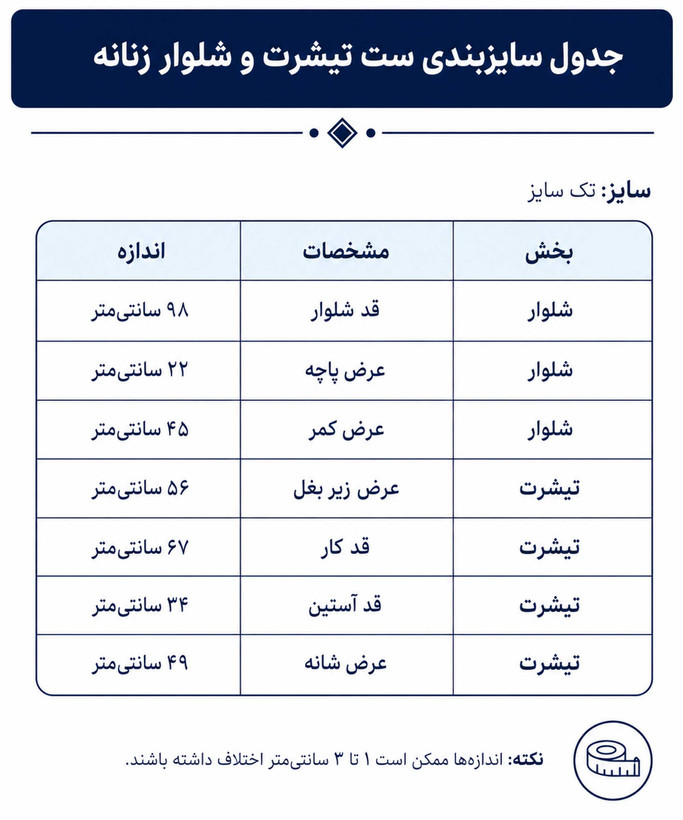 جدول سایزبندی ست تیشرت و شلوار زنانه

سایز: تک سایز

| بخش | مشخصات | اندازه |
|---|---|---|
| شلوار | قد شلوار | ۹۸ سانتی‌متر |
| شلوار | عرض پاچه | ۲۲ سانتی‌متر |
| شلوار | عرض کمر | ۴۵ سانتی‌متر |
| تیشرت | عرض زیر بغل | ۵۶ سانتی‌متر |
| تیشرت | قد کار | ۶۷ سانتی‌متر |
| تیشرت | قد آستین | ۳۴ سانتی‌متر |
| تیشرت | عرض شانه | ۴۹ سانتی‌متر |

نکته: اندازه‌ها ممکن است ۱ تا ۳ سانتی‌متر اختلاف داشته باشند.